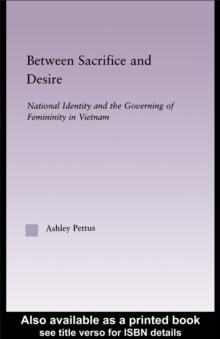 Between Sacrifice and Desire

National Identity and the Governing of Femininity in Vietnam

Ashley Pettus

Also available as a printed book
see title verso for ISBN details